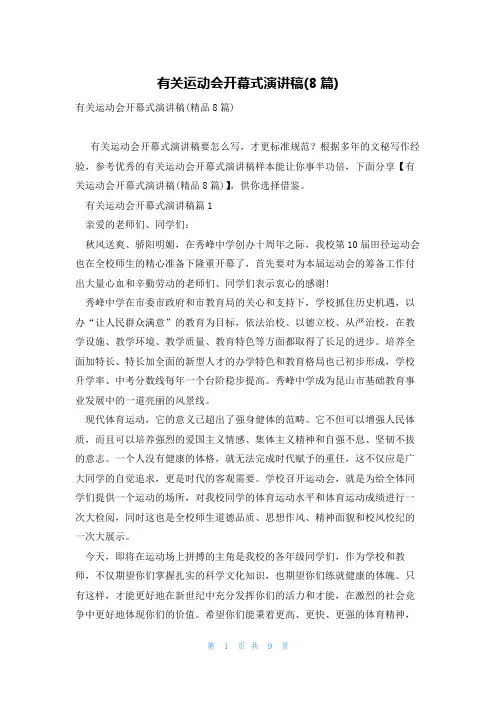 有关运动会开幕式演讲稿(8 篇)

有关运动会开幕式演讲稿(精品 8 篇)

有关运动会开幕式演讲稿要怎么写，才更标准规范？根据多年的文秘写作经验，参考优秀的有关运动会开幕式演讲稿样本能让你事半功倍，下面分享【有关运动会开幕式演讲稿(精品 8 篇)】，供你选择借鉴。

有关运动会开幕式演讲稿篇 1

亲爱的老师们、同学们：

秋风送爽、骄阳明媚，在秀峰中学创办十周年之际，我校第 10 届田径运动会也在全校师生的精心准备下隆重开幕了，首先要对为本届运动会的筹备工作付出大量心血和辛勤劳动的老师们、同学们表示衷心的感谢！

秀峰中学在市委市政府和市教育局的关心和支持下，学校抓住历史机遇，以办“让人民群众满意”的教育为目标，依法治校、以德立校、从严治校，在教学设施、教学环境、教学质量、教育特色等方面都取得了长足的进步。培养全面加特长、特长加全面的新型人才的办学特色和教育格局也已初步形成，学校升学率、中考分数线每年一个台阶稳步提高。秀峰中学成为昆山市基础教育事业发展中的一道亮丽的风景线。

现代体育运动，它的意义已超出了强身健体的范畴。它不但可以增强人民体质，而且可以培养强烈的爱国主义情感、集体主义精神和自强不息、坚韧不拔的意志。一个人没有健康的体格，就无法完成时代赋予的重任，这不仅应是广大同学的自觉追求，更是时代的客观需要。学校召开运动会，就是为给全体同学们提供一个运动的场所，对我校同学的体育运动水平和体育运动成绩进行一次大检阅，同时这也是全校师生道德品质、思想作风、精神面貌和校风校纪的一次大展示。

今天，即将在运动场上拼搏的主角是我校的各年级同学们，作为学校和教师，不仅期望你们掌握扎实的科学文化知识，也期望你们练就健康的体魄。只有这样，才能更好地在新世纪中充分发挥你们的活力和才能，在激烈的社会竞争中更好地体现你们的价值。希望你们能秉着更高、更快、更强的体育精神，

第 1 页 共 9 页